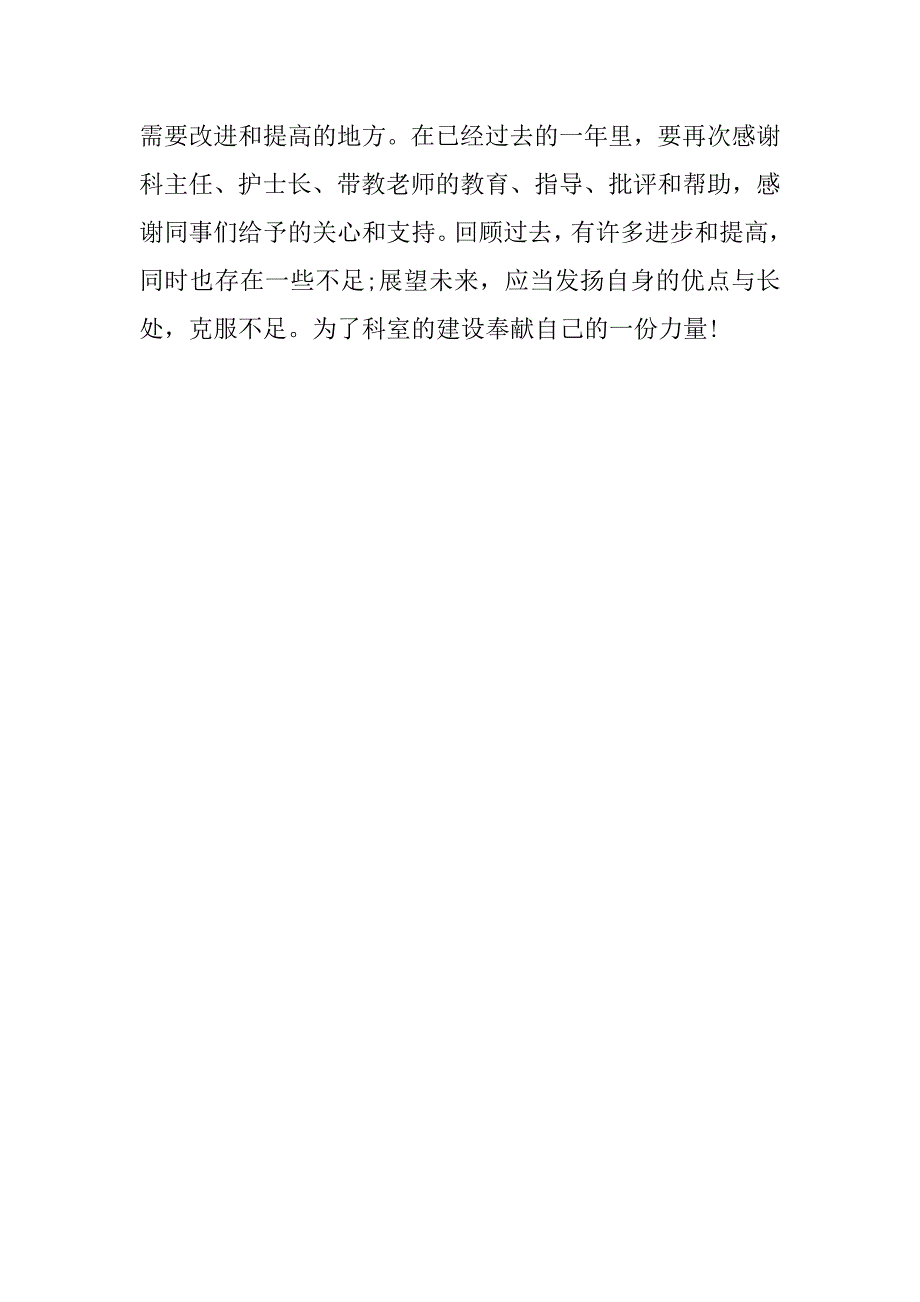 需要改进和提高的地方。在已经过去的一年里，要再次感谢科主任、护士长、带教老师的教育、指导、批评和帮助，感谢同事们给予的关心和支持。回顾过去，有许多进步和提高，同时也存在一些不足;展望未来，应当发扬自身的优点与长处，克服不足。为了科室的建设奉献自己的一份力量!